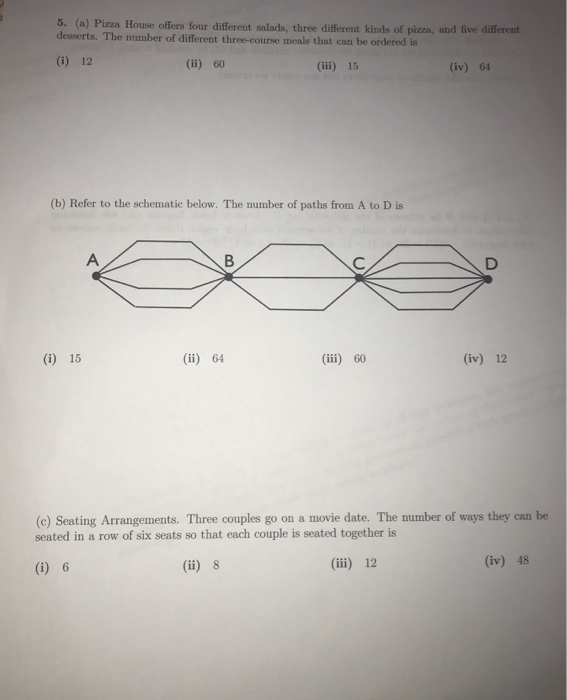 5. (a) Pizza House offers four different salads, three different kinds of pizza, and five different desserts. The number of different three-course meals that can be ordered is

(i) 12 (ii) 60 (iii) 15 (iv) 64

(b) Refer to the schematic below. The number of paths from A to D is

A B C D

(i) 15 (ii) 64 (iii) 60 (iv) 12

(c) Seating Arrangements. Three couples go on a movie date. The number of ways they can be seated in a row of six seats so that each couple is seated together is

(i) 6 (ii) 8 (iii) 12 (iv) 48